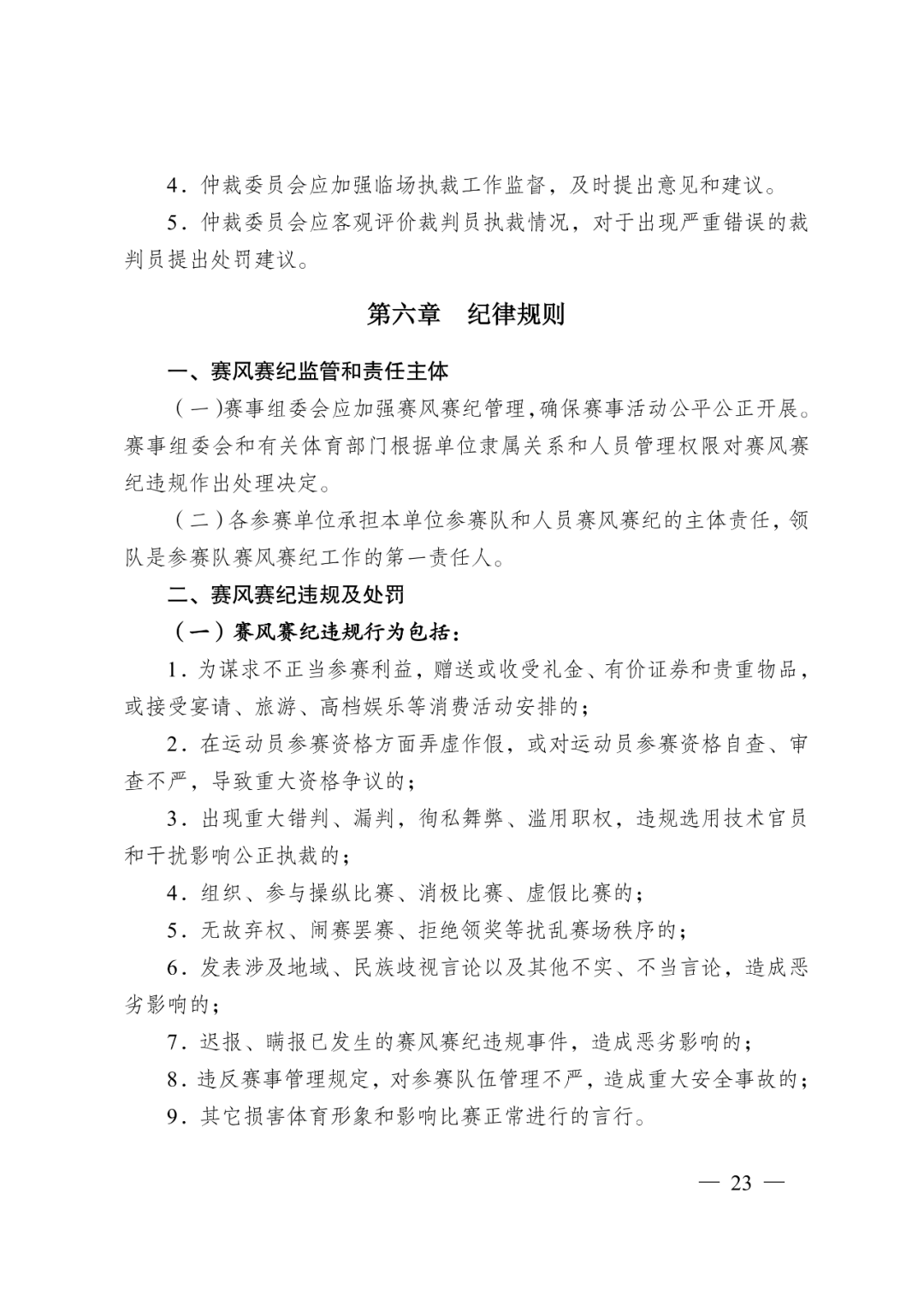 4．仲裁委员会应加强临场执裁工作监督，及时提出意见和建议。

5．仲裁委员会应客观评价裁判员执裁情况，对于出现严重错误的裁判员提出处罚建议。

第六章　纪律规则

一、赛风赛纪监管和责任主体

（一）赛事组委会应加强赛风赛纪管理，确保赛事活动公平公正开展。赛事组委会和有关体育部门根据单位隶属关系和人员管理权限对赛风赛纪违规作出处理决定。

（二）各参赛单位承担本单位参赛队和人员赛风赛纪的主体责任，领队是参赛队赛风赛纪工作的第一责任人。

二、赛风赛纪违规及处罚

（一）赛风赛纪违规行为包括：

1．为谋求不正当参赛利益，赠送或收受礼金、有价证券和贵重物品，或接受宴请、旅游、高档娱乐等消费活动安排的；

2．在运动员参赛资格方面弄虚作假，或对运动员参赛资格自查、审查不严，导致重大资格争议的；

3．出现重大错判、漏判，徇私舞弊、滥用职权，违规选用技术官员和干扰影响公正执裁的；

4．组织、参与操纵比赛、消极比赛、虚假比赛的；

5．无故弃权、闹赛罢赛、拒绝领奖等扰乱赛场秩序的；

6．发表涉及地域、民族歧视言论以及其他不实、不当言论，造成恶劣影响的；

7．迟报、瞒报已发生的赛风赛纪违规事件，造成恶劣影响的；

8．违反赛事管理规定，对参赛队伍管理不严，造成重大安全事故的；

9．其它损害体育形象和影响比赛正常进行的言行。

— 23 —